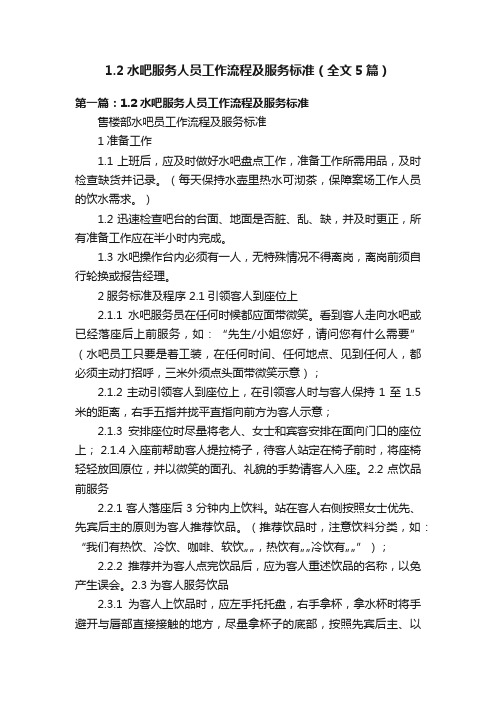 1.2 水吧服务人员工作流程及服务标准（全文 5 篇）

第一篇：1.2 水吧服务人员工作流程及服务标准

售楼部水吧员工作流程及服务标准

1 准备工作

1.1 上班后，应及时做好水吧盘点工作，准备工作所需用品，及时检查缺货并记录。（每天保持水壶里热水可沏茶，保障案场工作人员的饮水需求。）

1.2 迅速检查吧台的台面、地面是否脏、乱、缺，并及时更正，所有准备工作应在半小时内完成。

1.3 水吧操作台内必须有一人，无特殊情况不得离岗，离岗前须自行轮换或报告经理。

2 服务标准及程序 2.1 引领客人到座位上

2.1.1 水吧服务员在任何时候都应面带微笑。看到客人走向水吧或已经落座后上前服务，如：“先生/小姐您好，请问您有什么需要”（水吧员工只要是着工装，在任何时间、任何地点、见到任何人，都必须主动打招呼，三米外须点头面带微笑示意）；

2.1.2 主动引领客人到座位上，在引领客人时与客人保持 1 至 1.5 米的距离，右手五指并拢平直指向前方为客人示意；

2.1.3 安排座位时尽量将老人、女士和宾客安排在面向门口的座位上； 2.1.4 入座前帮助客人提拉椅子，待客人站定在椅子前时，将座椅轻轻放回原位，并以微笑的面孔、礼貌的手势请客人入座。2.2 点饮品前服务

2.2.1 客人落座后 3 分钟内上饮料。站在客人右侧按照女士优先、先宾后主的原则为客人推荐饮品。（推荐饮品时，注意饮料分类，如：“我们有热饮、冷饮、咖啡、软饮„„，热饮有„„冷饮有„„”）；

2.2.2 推荐并为客人点完饮品后，应为客人重述饮品的名称，以免产生误会。2.3 为客人服务饮品

2.3.1 为客人上饮品时，应左手托托盘，右手拿杯，拿水杯时将手避开与唇部直接接触的地方，尽量拿杯子的底部，按照先宾后主、以